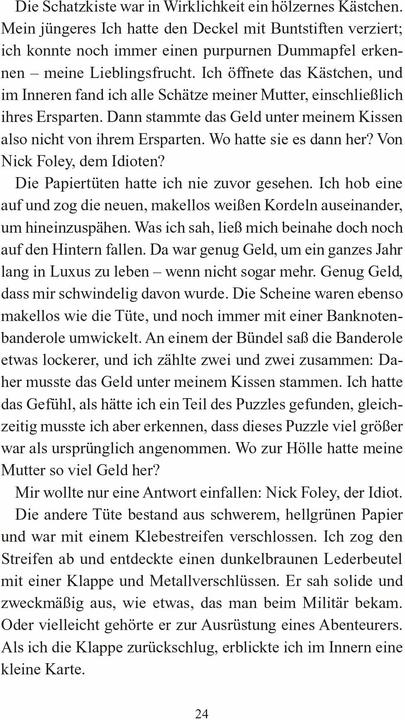 Die Schatzkiste war in Wirklichkeit ein hölzernes Kästchen. Mein jüngeres Ich hatte den Deckel mit Buntstiften verziert; ich konnte noch immer einen purpurnen Dummapfel erkennen – meine Lieblingsfrucht. Ich öffnete das Kästchen, und im Inneren fand ich alle Schätze meiner Mutter, einschließlich ihres Ersparten. Dann stammte das Geld unter meinem Kissen also nicht von ihrem Ersparten. Wo hatte sie es dann her? Von Nick Foley, dem Idioten?

Die Papiertüten hatte ich nie zuvor gesehen. Ich hob eine auf und zog die neuen, makellos weißen Kordeln auseinander, um hineinzuspähen. Was ich sah, ließ mich beinahe doch noch auf den Hintern fallen. Da war genug Geld, um ein ganzes Jahr lang in Luxus zu leben – wenn nicht sogar mehr. Genug Geld, dass mir schwindelig davon wurde. Die Scheine waren ebenso makellos wie die Tüte, und noch immer mit einer Banknotenbanderole umwickelt. An einem der Bündel saß die Banderole etwas lockerer, und ich zählte zwei und zwei zusammen: Daher musste das Geld unter meinem Kissen stammen. Ich hatte das Gefühl, als hätte ich ein Teil des Puzzles gefunden, gleichzeitig musste ich aber erkennen, dass dieses Puzzle viel größer war als ursprünglich angenommen. Wo zur Hölle hatte meine Mutter so viel Geld her?

Mir wollte nur eine Antwort einfallen: Nick Foley, der Idiot.

Die andere Tüte bestand aus schwerem, hellgrünen Papier und war mit einem Klebestreifen verschlossen. Ich zog den Streifen ab und entdeckte einen dunkelbraunen Lederbeutel mit einer Klappe und Metallverschlüssen. Er sah solide und zweckmäßig aus, wie etwas, das man beim Militär bekam. Oder vielleicht gehörte er zur Ausrüstung eines Abenteurers. Als ich die Klappe zurückschlug, erblickte ich im Innern eine kleine Karte.

24